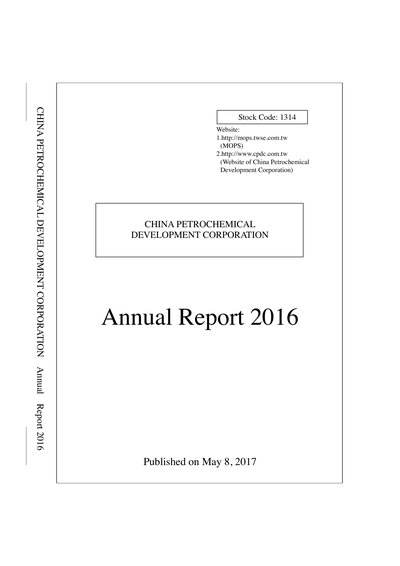 CHINA PETROCHEMICAL DEVELOPMENT CORPORATION Annual Report 2016

Stock Code: 1314

Website:
1.http://mops.twse.com.tw (MOPS)
2.http://www.cpdc.com.tw (Website of China Petrochemical Development Corporation)

CHINA PETROCHEMICAL DEVELOPMENT CORPORATION

Annual Report 2016

Published on May 8, 2017